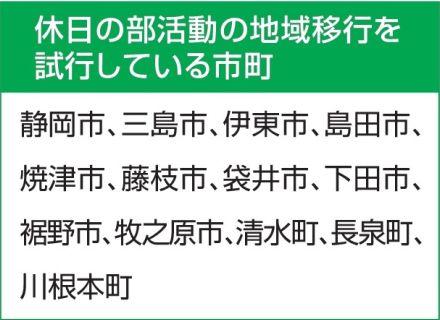 休日の部活動の地域移行を試行している市町

静岡市、三島市、伊東市、島田市、焼津市、藤枝市、袋井市、下田市、裾野市、牧之原市、清水町、長泉町、川根本町